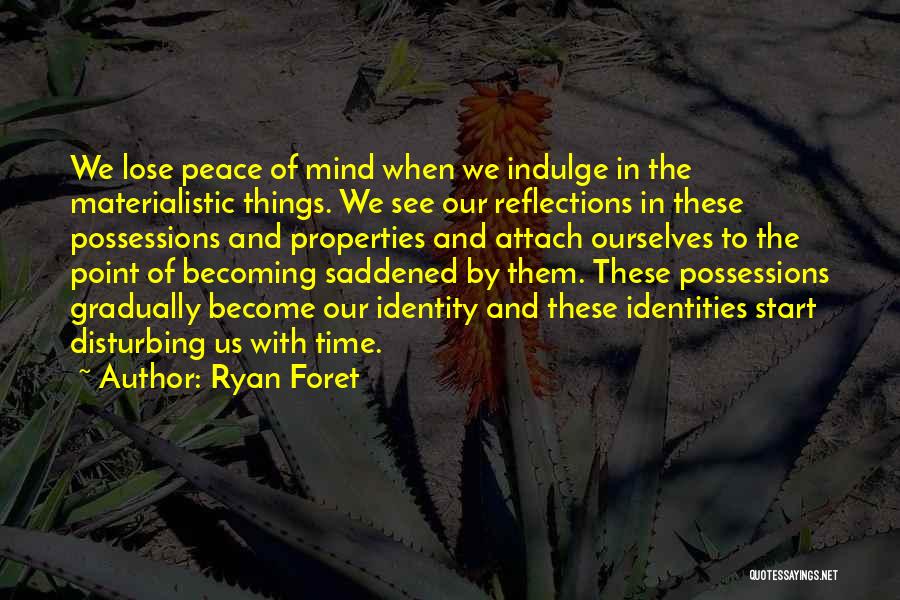 We lose peace of mind when we indulge in the materialistic things. We see our reflections in these possessions and properties and attach ourselves to the point of becoming saddened by them. These possessions gradually become our identity and these identities start disturbing us with time.

~ Author: Ryan Foret

QUOTESSAYINGS.NET